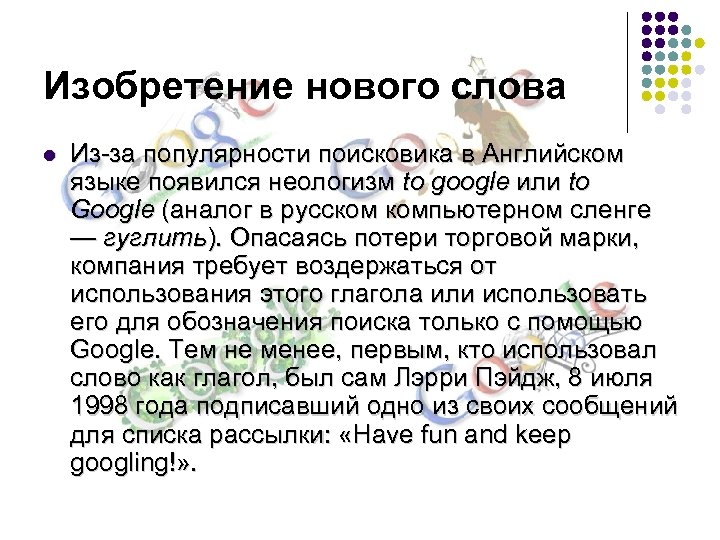 Изобретение нового слова

Из-за популярности поисковика в Английском языке появился неологизм to google или to Google (аналог в русском компьютерном сленге — гуглить). Опасаясь потери торговой марки, компания требует воздержаться от использования этого глагола или использовать его для обозначения поиска только с помощью Google. Тем не менее, первым, кто использовал слово как глагол, был сам Лэрри Пэйдж, 8 июля 1998 года подписавший одно из своих сообщений для списка рассылки: «Have fun and keep googling!».